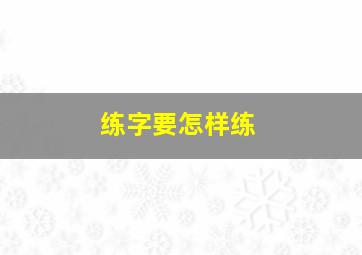 练字要怎样练